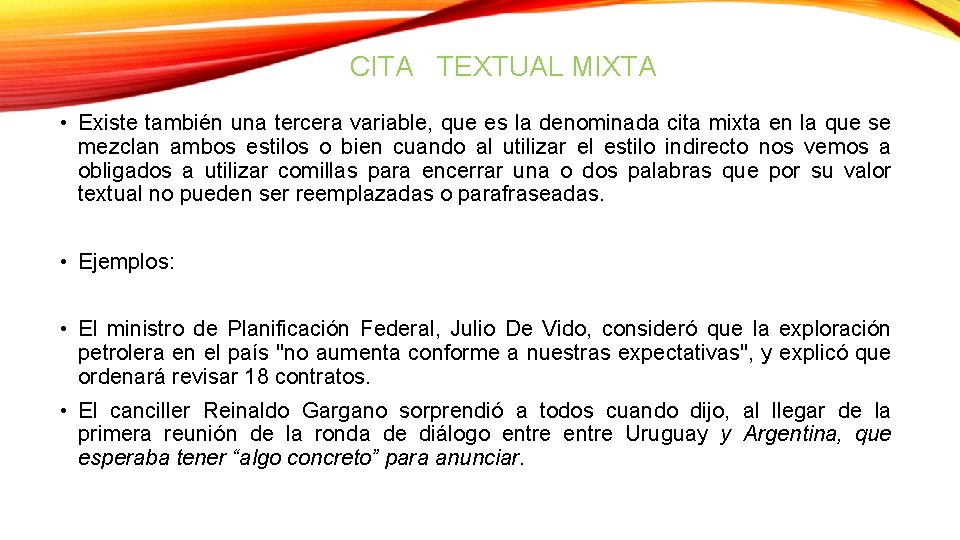 CITA TEXTUAL MIXTA

• Existe también una tercera variable, que es la denominada cita mixta en la que se mezclan ambos estilos o bien cuando al utilizar el estilo indirecto nos vemos a obligados a utilizar comillas para encerrar una o dos palabras que por su valor textual no pueden ser reemplazadas o parafraseadas.

• Ejemplos:

• El ministro de Planificación Federal, Julio De Vido, consideró que la exploración petrolera en el país "no aumenta conforme a nuestras expectativas", y explicó que ordenará revisar 18 contratos.

• El canciller Reinaldo Gargano sorprendió a todos cuando dijo, al llegar de la primera reunión de la ronda de diálogo entre entre Uruguay y Argentina, que esperaba tener "algo concreto" para anunciar.